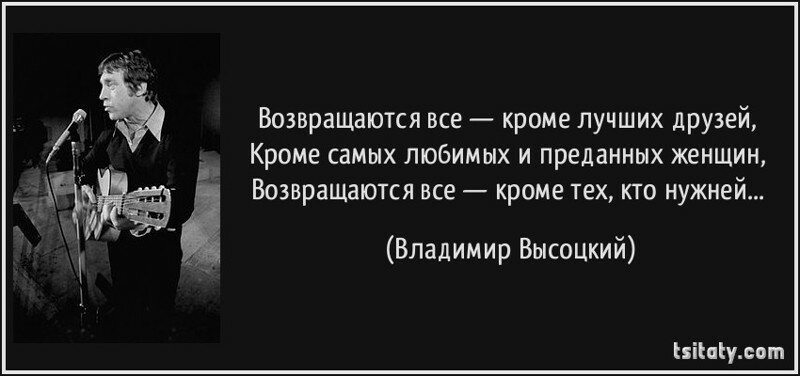 Возвращаются все — кроме лучших друзей,
Кроме самых любимых и преданных женщин,
Возвращаются все — кроме тех, кто нужней...

(Владимир Высоцкий)

tsitaty.com